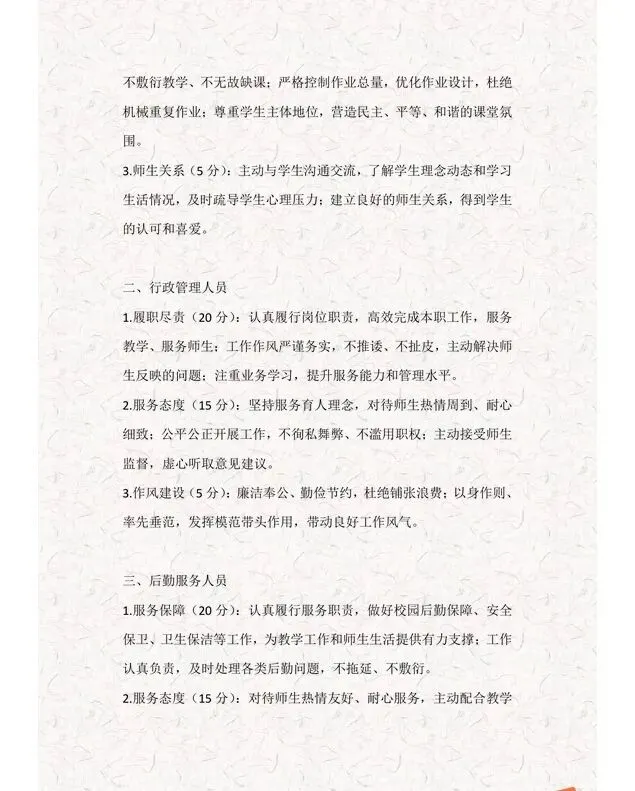 不敷衍教学、不无故缺课；严格控制作业总量，优化作业设计，杜绝机械重复作业；尊重学生主体地位，营造民主、平等、和谐的课堂氛围。

3.师生关系（5分）：主动与学生沟通交流，了解学生理念动态和学习生活情况，及时疏导学生心理压力；建立良好的师生关系，得到学生的认可和喜爱。

二、行政管理人员

1.履职尽责（20分）：认真履行岗位职责，高效完成本职工作，服务教学、服务师生；工作作风严谨务实，不推诿、不扯皮，主动解决师生反映的问题；注重业务学习，提升服务能力和管理水平。

2.服务态度（15分）：坚持服务育人理念，对待师生热情周到、耐心细致；公平公正开展工作，不徇私舞弊、不滥用职权；主动接受师生监督，虚心听取意见建议。

3.作风建设（5分）：廉洁奉公、勤俭节约，杜绝铺张浪费；以身作则、率先垂范，发挥模范带头作用，带动良好工作风气。

三、后勤服务人员

1.服务保障（20分）：认真履行服务职责，做好校园后勤保障、安全保卫、卫生保洁等工作，为教学工作和师生生活提供有力支撑；工作认真负责，及时处理各类后勤问题，不拖延、不敷衍。

2.服务态度（15分）：对待师生热情友好、耐心服务，主动配合教学